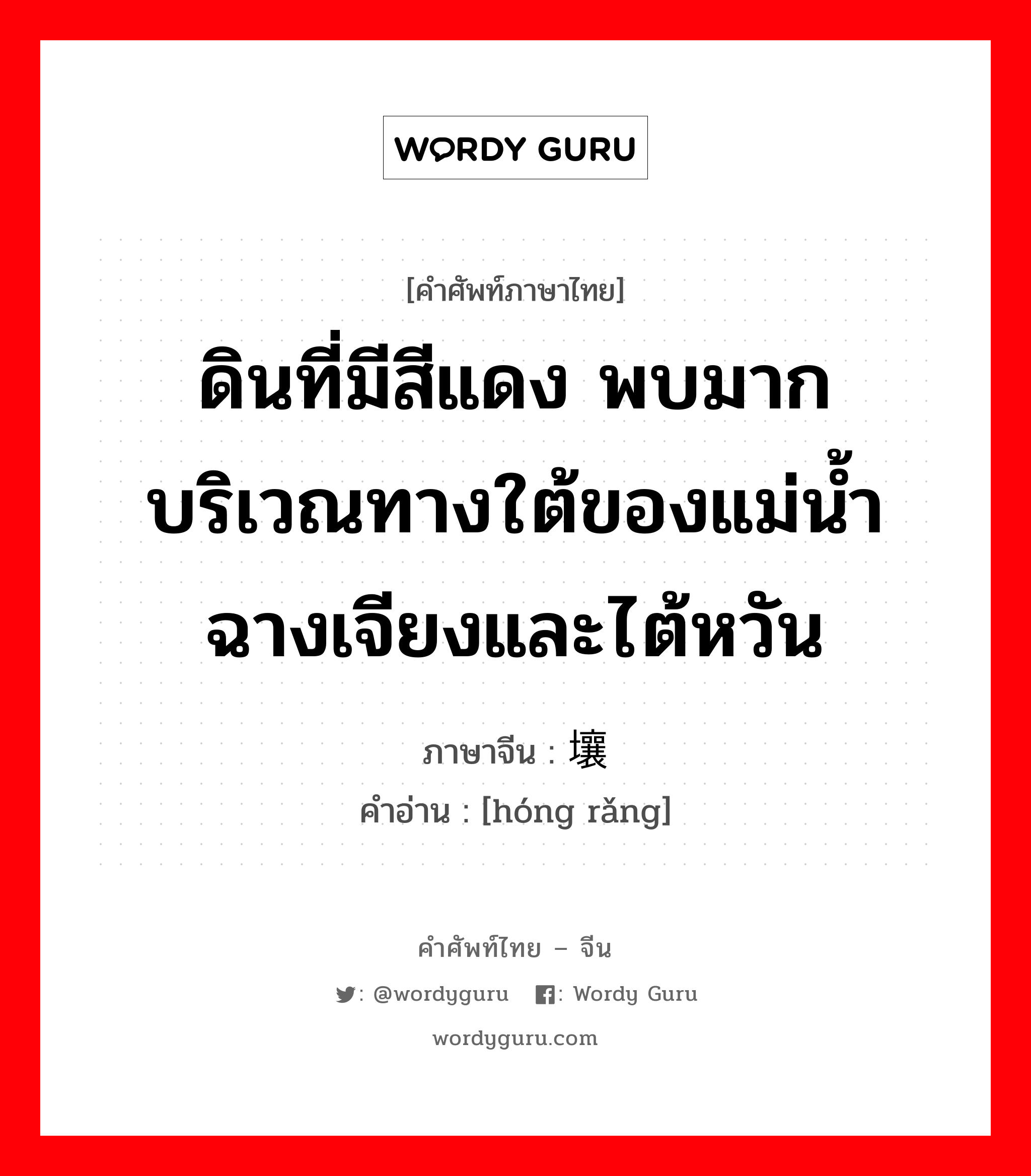 WORDY GURU

[คำศัพท์ภาษาไทย]

ดินที่มีสีแดง พบมากบริเวณทางใต้ของแม่น้ำฉางเจียงและไต้หวัน

ภาษาจีน : 壤

คำอ่าน : [hóng rǎng]

คำศัพท์ไทย – จีน

: @wordyguru : Wordy Guru

wordyguru.com